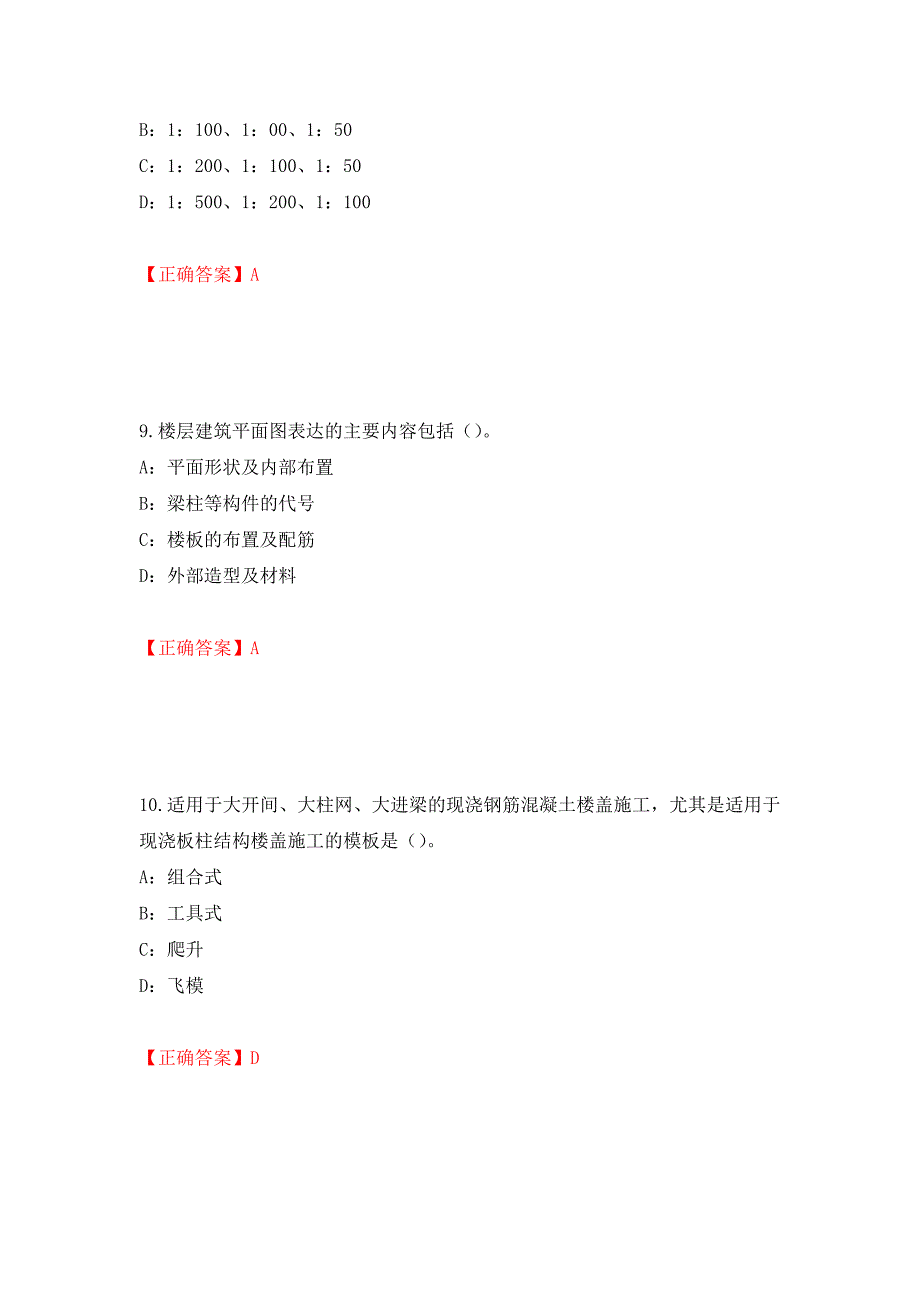 B：1：100、1：00、1：50
C：1：200、1：100、1：50
D：1：500、1：200、1：100

【正确答案】A

9.楼层建筑平面图表达的主要内容包括（）。
A：平面形状及内部布置
B：梁柱等构件的代号
C：楼板的布置及配筋
D：外部造型及材料

【正确答案】A

10.适用于大开间、大柱网、大进梁的现浇钢筋混凝土楼盖施工，尤其是适用于现浇板柱结构楼盖施工的模板是（）。
A：组合式
B：工具式
C：爬升
D：飞模

【正确答案】D